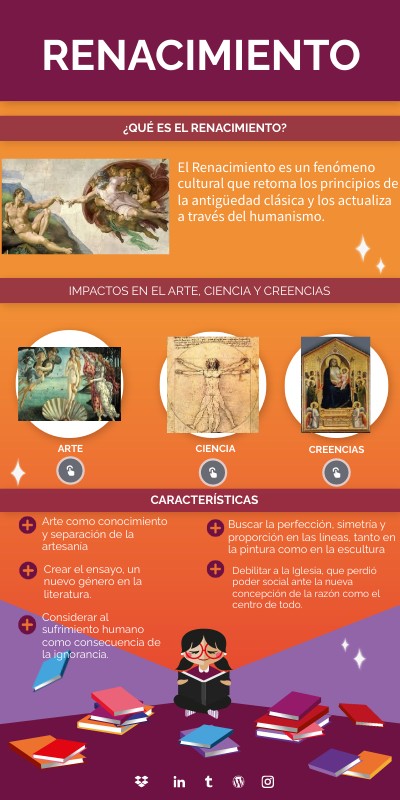 RENACIMIENTO

¿QUÉ ES EL RENACIMIENTO?

El Renacimiento es un fenómeno cultural que retoma los principios de la antigüedad clásica y los actualiza a través del humanismo.

IMPACTOS EN EL ARTE, CIENCIA Y CREENCIAS

ARTE

CIENCIA

CREENCIAS

CARACTERÍSTICAS

Arte como conocimiento y separación de la artesanía

Crear el ensayo, un nuevo género en la literatura.

Considerar al sufrimiento humano como consecuencia de la ignorancia.

Buscar la perfección, simetría y proporción en las líneas, tanto en la pintura como en la escultura

Debilitar a la Iglesia, que perdió poder social ante la nueva concepción de la razón como el centro de todo.